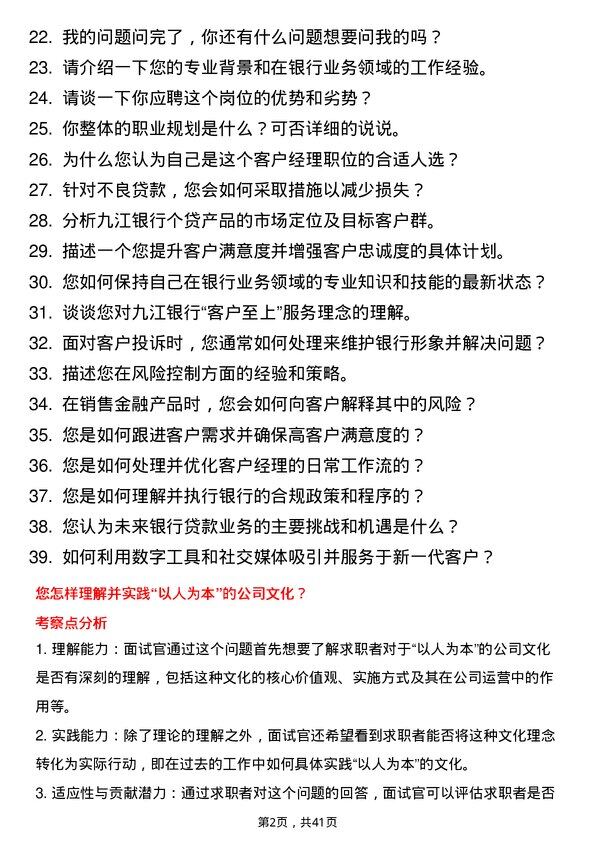 22. 我的问题问完了，你还有什么问题想要问我的吗？
23. 请介绍一下您的专业背景和在银行业务领域的工作经验。
24. 请谈一下你应聘这个岗位的优势和劣势？
25. 你整体的职业规划是什么？可否详细的说说。
26. 为什么您认为自己是这个客户经理职位的合适人选？
27. 针对不良贷款，您会如何采取措施以减少损失？
28. 分析九江银行个贷产品的市场定位及目标客户群。
29. 描述一个您提升客户满意度并增强客户忠诚度的具体计划。
30. 您如何保持自己在银行业务领域的专业知识和技能的最新状态？
31. 谈谈您对九江银行“客户至上”服务理念的理解。
32. 面对客户投诉时，您通常如何处理来维护银行形象并解决问题？
33. 描述您在风险控制方面的经验和策略。
34. 在销售金融产品时，您会如何向客户解释其中的风险？
35. 您是如何跟进客户需求并确保高客户满意度的？
36. 您是如何处理并优化客户经理的日常工作流的？
37. 您是如何理解并执行银行的合规政策和程序的？
38. 您认为未来银行贷款业务的主要挑战和机遇是什么？
39. 如何利用数字工具和社交媒体吸引并服务于新一代客户？

您怎样理解并实践“以人为本”的公司文化？

考察点分析

1. 理解能力：面试官通过这个问题首先想要了解求职者对于“以人为本”的公司文化是否有深刻的理解，包括这种文化的核心价值观、实施方式及其在公司运营中的作用等。

2. 实践能力：除了理论的理解之外，面试官还希望看到求职者能否将这种文化理念转化为实际行动，即在过去的工作中如何具体实践“以人为本”的文化。

3. 适应性与贡献潜力：通过求职者对这个问题的回答，面试官可以评估求职者是否

第2页，共41页